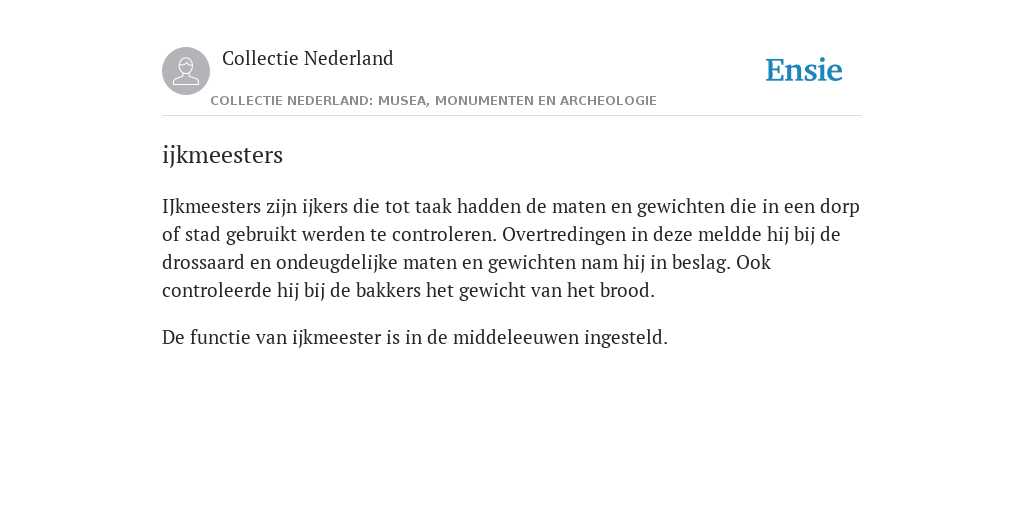 Collectie Nederland

Ensie

COLLECTIE NEDERLAND: MUSEA, MONUMENTEN EN ARCHEOLOGIE

ijkmeesters

IJkmeesters zijn ijkers die tot taak hadden de maten en gewichten die in een dorp of stad gebruikt werden te controleren. Overtredingen in deze meldde hij bij de drossaard en ondeugdelijke maten en gewichten nam hij in beslag. Ook controleerde hij bij de bakkers het gewicht van het brood.

De functie van ijkmeester is in de middeleeuwen ingesteld.